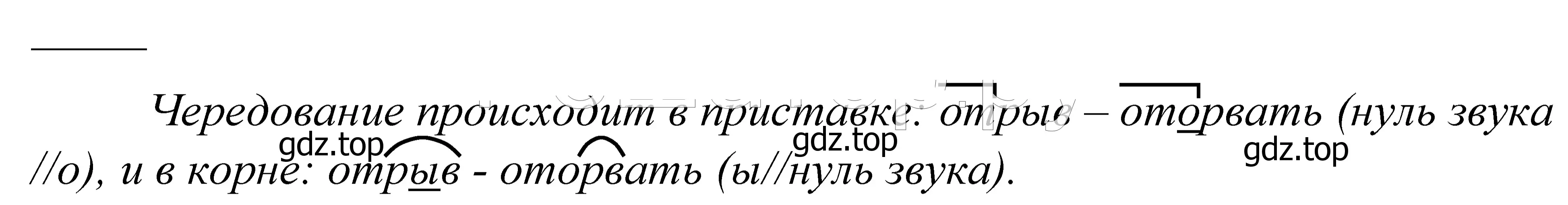 Чередование происходит в приставке: отрыв – оторвать (нуль звука //о), и в корне: отрыв - оторвать (ы//нуль звука).

gdz.top gdz.top gdz.top